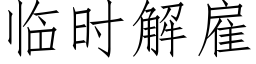 临时解雇